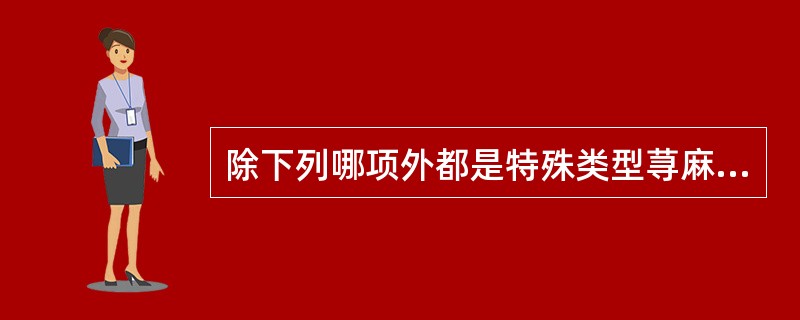 除下列哪项外都是特殊类型荨麻...